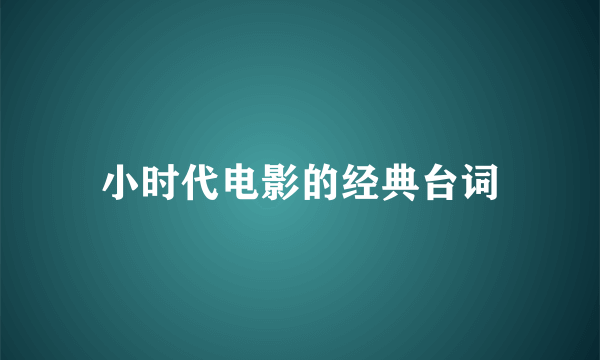 小时代电影的经典台词